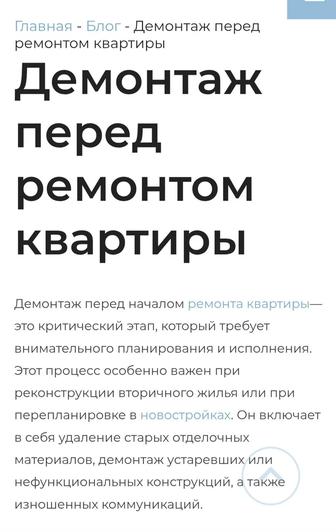 Главная - Блог - Демонтаж перед ремонтом квартиры

Демонтаж перед ремонтом квартиры

Демонтаж перед началом ремонта квартиры— это критический этап, который требует внимательного планирования и исполнения. Этот процесс особенно важен при реконструкции вторичного жилья или при перепланировке в новостройках. Он включает в себя удаление старых отделочных материалов, демонтаж устаревших или нефункциональных конструкций, а также изношенных коммуникаций.